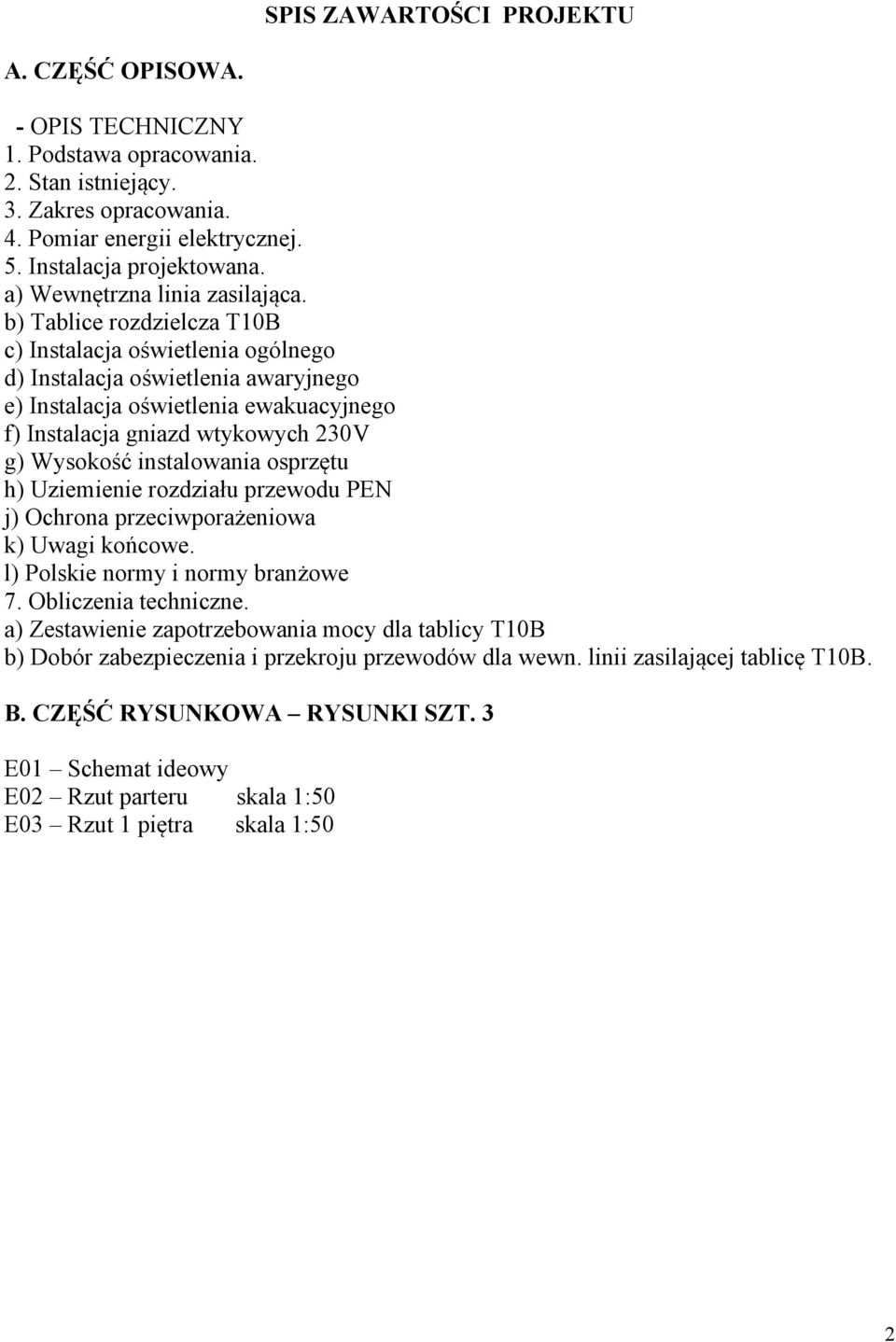 SPIS ZAWARTOŚCI PROJEKTU

A. CZĘŚĆ OPISOWA.

- OPIS TECHNICZNY
1. Podstawa opracowania.
2. Stan istniejący.
3. Zakres opracowania.
4. Pomiar energii elektrycznej.
5. Instalacja projektowana.
a) Wewnętrzna linia zasilająca.
b) Tablice rozdzielcza T10B
c) Instalacja oświetlenia ogólnego
d) Instalacja oświetlenia awaryjnego
e) Instalacja oświetlenia ewakuacyjnego
f) Instalacja gniazd wtykowych 230V
g) Wysokość instalowania osprzętu
h) Uziemienie rozdziału przewodu PEN
j) Ochrona przeciwporażeniowa
k) Uwagi końcowe.
l) Polskie normy i normy branżowe
7. Obliczenia techniczne.
a) Zestawienie zapotrzebowania mocy dla tablicy T10B
b) Dobór zabezpieczenia i przekroju przewodów dla wewn. linii zasilającej tablicę T10B.

B. CZĘŚĆ RYSUNKOWA – RYSUNKI SZT. 3

E01 – Schemat ideowy
E02 – Rzut parteru skala 1:50
E03 – Rzut 1 piętra skala 1:50

2